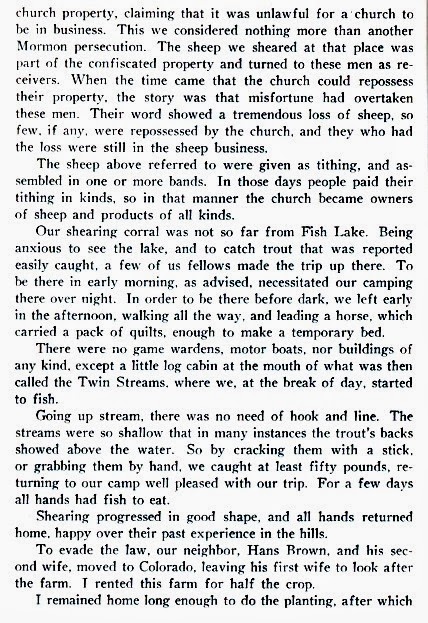 church property, claiming that it was unlawful for a church to be in business. This we considered nothing more than another Mormon persecution. The sheep we sheared at that place was part of the confiscated property and turned to these men as receivers. When the time came that the church could repossess their property, the story was that misfortune had overtaken these men. Their word showed a tremendous loss of sheep, so few, if any, were repossessed by the church, and they who had the loss were still in the sheep business.

The sheep above referred to were given as tithing, and assembled in one or more bands. In those days people paid their tithing in kinds, so in that manner the church became owners of sheep and products of all kinds.

Our shearing corral was not so far from Fish Lake. Being anxious to see the lake, and to catch trout that was reported easily caught, a few of us fellows made the trip up there. To be there in early morning, as advised, necessitated our camping there over night. In order to be there before dark, we left early in the afternoon, walking all the way, and leading a horse, which carried a pack of quilts, enough to make a temporary bed.

There were no game wardens, motor boats, nor buildings of any kind, except a little log cabin at the mouth of what was then called the Twin Streams, where we, at the break of day, started to fish.

Going up stream, there was no need of hook and line. The streams were so shallow that in many instances the trout's backs showed above the water. So by cracking them with a stick, or grabbing them by hand, we caught at least fifty pounds, returning to our camp well pleased with our trip. For a few days all hands had fish to eat.

Shearing progressed in good shape, and all hands returned home, happy over their past experience in the hills.

To evade the law, our neighbor, Hans Brown, and his second wife, moved to Colorado, leaving his first wife to look after the farm. I rented this farm for half the crop.

I remained home long enough to do the planting, after which